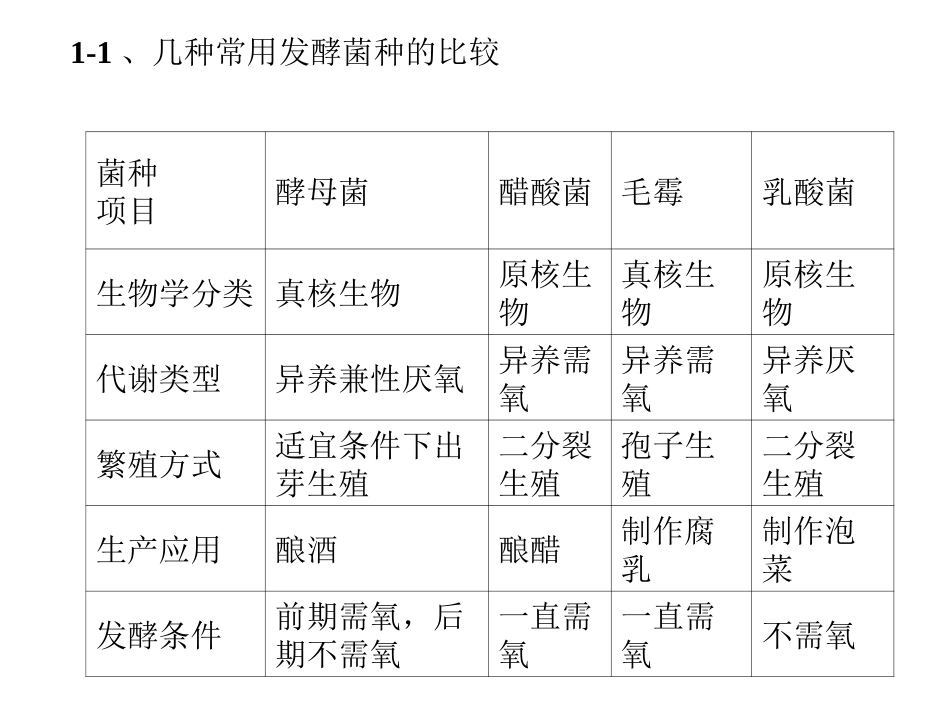 1-1 、几种常用发酵菌种的比较

| 菌种 项目 | 酵母菌 | 醋酸菌 | 毛霉 | 乳酸菌 |
|---|---|---|---|---|
| 生物学分类 | 真核生物 | 原核生物 | 真核生物 | 原核生物 |
| 代谢类型 | 异养兼性厌氧 | 异养需氧 | 异养需氧 | 异养厌氧 |
| 繁殖方式 | 适宜条件下出芽生殖 | 二分裂生殖 | 孢子生殖 | 二分裂生殖 |
| 生产应用 | 酿酒 | 酿醋 | 制作腐乳 | 制作泡菜 |
| 发酵条件 | 前期需氧，后期不需氧 | 一直需氧 | 一直需氧 | 不需氧 |